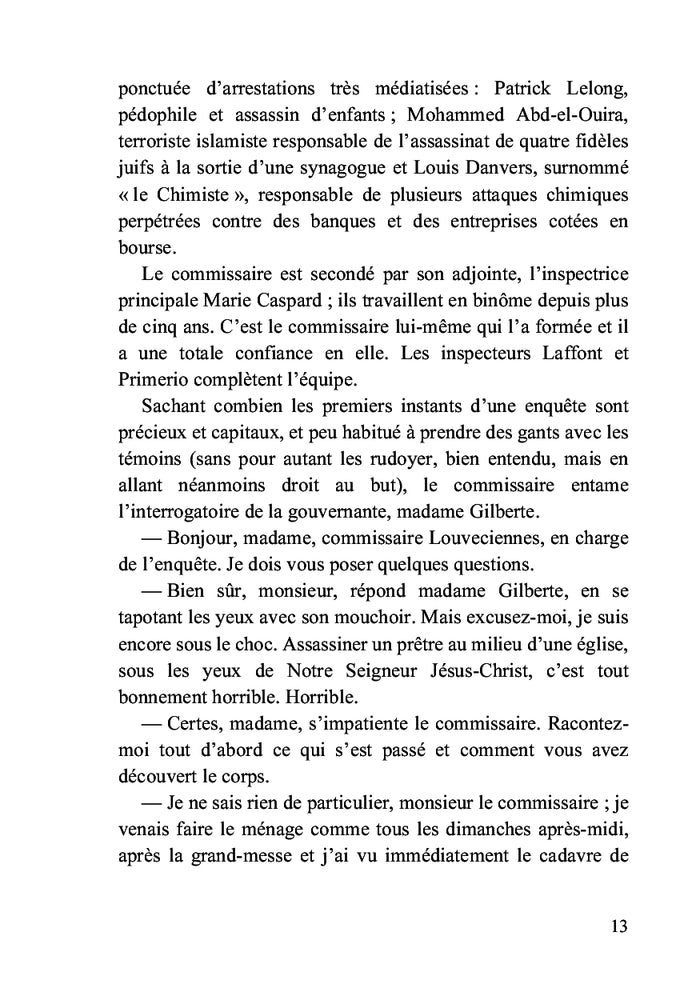 ponctuée d'arrestations très médiatisées : Patrick Lelong, pédophile et assassin d'enfants ; Mohammed Abd-el-Ouira, terroriste islamiste responsable de l'assassinat de quatre fidèles juifs à la sortie d'une synagogue et Louis Danvers, surnommé « le Chimiste », responsable de plusieurs attaques chimiques perpétrées contre des banques et des entreprises cotées en bourse.

Le commissaire est secondé par son adjointe, l'inspectrice principale Marie Caspard ; ils travaillent en binôme depuis plus de cinq ans. C'est le commissaire lui-même qui l'a formée et il a une totale confiance en elle. Les inspecteurs Laffont et Primerio complètent l'équipe.

Sachant combien les premiers instants d'une enquête sont précieux et capitaux, et peu habitué à prendre des gants avec les témoins (sans pour autant les rudoyer, bien entendu, mais en allant néanmoins droit au but), le commissaire entame l'interrogatoire de la gouvernante, madame Gilberte.

— Bonjour, madame, commissaire Louveciennes, en charge de l'enquête. Je dois vous poser quelques questions.

— Bien sûr, monsieur, répond madame Gilberte, en se tapotant les yeux avec son mouchoir. Mais excusez-moi, je suis encore sous le choc. Assassiner un prêtre au milieu d'une église, sous les yeux de Notre Seigneur Jésus-Christ, c'est tout bonnement horrible. Horrible.

— Certes, madame, s'impatiente le commissaire. Racontez-moi tout d'abord ce qui s'est passé et comment vous avez découvert le corps.

— Je ne sais rien de particulier, monsieur le commissaire ; je venais faire le ménage comme tous les dimanches après-midi, après la grand-messe et j'ai vu immédiatement le cadavre de

13